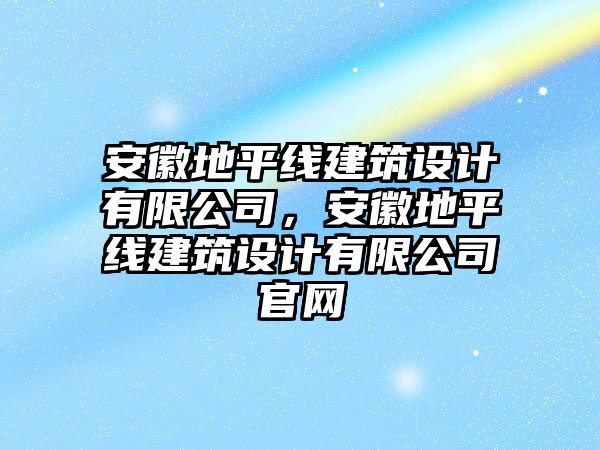 安徽地平线建筑设计有限公司，安徽地平线建筑设计有限公司官网